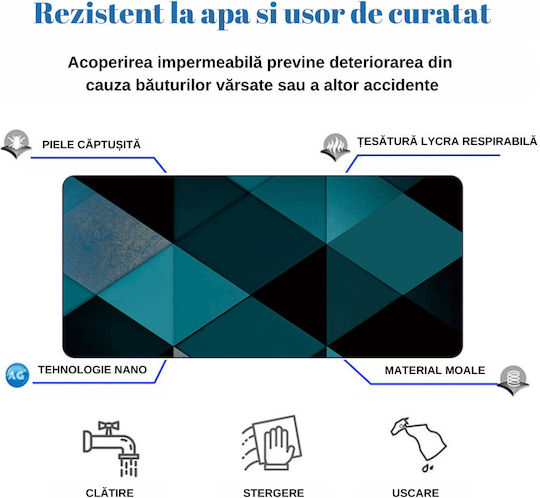 Rezistent la apa si usor de curatat

Acoperirea impermeabilă previne deteriorarea din cauza băuturilor vărsate sau a altor accidente

PIELE CĂPTUȘITĂ

ȚESĂTURĂ LYCRA RESPIRABILĂ

AG

TEHNOLOGIE NANO

MATERIAL MOALE

CLĂTIRE

STERGERE

USCARE